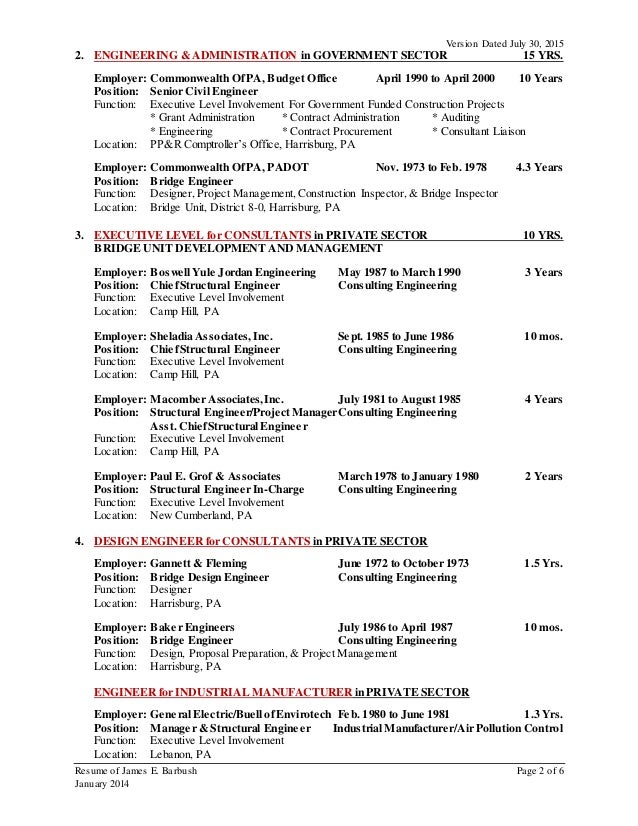 Version Dated July 30, 2015

2. ENGINEERING & ADMINISTRATION in GOVERNMENT SECTOR 15 YRS.

Employer: Commonwealth Of PA, Budget Office April 1990 to April 2000 10 Years
Position: Senior Civil Engineer
Function: Executive Level Involvement For Government Funded Construction Projects
* Grant Administration * Contract Administration * Auditing
* Engineering * Contract Procurement * Consultant Liaison
Location: PP&R Comptroller's Office, Harrisburg, PA

Employer: Commonwealth Of PA, PADOT Nov. 1973 to Feb. 1978 4.3 Years
Position: Bridge Engineer
Function: Designer, Project Management, Construction Inspector, & Bridge Inspector
Location: Bridge Unit, District 8-0, Harrisburg, PA

3. EXECUTIVE LEVEL for CONSULTANTS in PRIVATE SECTOR 10 YRS.
BRIDGE UNIT DEVELOPMENT AND MANAGEMENT

Employer: Boswell Yule Jordan Engineering May 1987 to March 1990 3 Years
Position: Chief Structural Engineer Consulting Engineering
Function: Executive Level Involvement
Location: Camp Hill, PA

Employer: Sheladia Associates, Inc. Sept. 1985 to June 1986 10 mos.
Position: Chief Structural Engineer Consulting Engineering
Function: Executive Level Involvement
Location: Camp Hill, PA

Employer: Macomber Associates, Inc. July 1981 to August 1985 4 Years
Position: Structural Engineer/Project Manager Consulting Engineering
Asst. Chief Structural Engineer
Function: Executive Level Involvement
Location: Camp Hill, PA

Employer: Paul E. Grof & Associates March 1978 to January 1980 2 Years
Position: Structural Engineer In-Charge Consulting Engineering
Function: Executive Level Involvement
Location: New Cumberland, PA

4. DESIGN ENGINEER for CONSULTANTS in PRIVATE SECTOR

Employer: Gannett & Fleming June 1972 to October 1973 1.5 Yrs.
Position: Bridge Design Engineer Consulting Engineering
Function: Designer
Location: Harrisburg, PA

Employer: Baker Engineers July 1986 to April 1987 10 mos.
Position: Bridge Engineer Consulting Engineering
Function: Design, Proposal Preparation, & Project Management
Location: Harrisburg, PA

ENGINEER for INDUSTRIAL MANUFACTURER in PRIVATE SECTOR

Employer: General Electric/Buell of Envirotech Feb. 1980 to June 1981 1.3 Yrs.
Position: Manager & Structural Engineer Industrial Manufacturer/Air Pollution Control
Function: Executive Level Involvement
Location: Lebanon, PA

Resume of James E. Barbush Page 2 of 6
January 2014